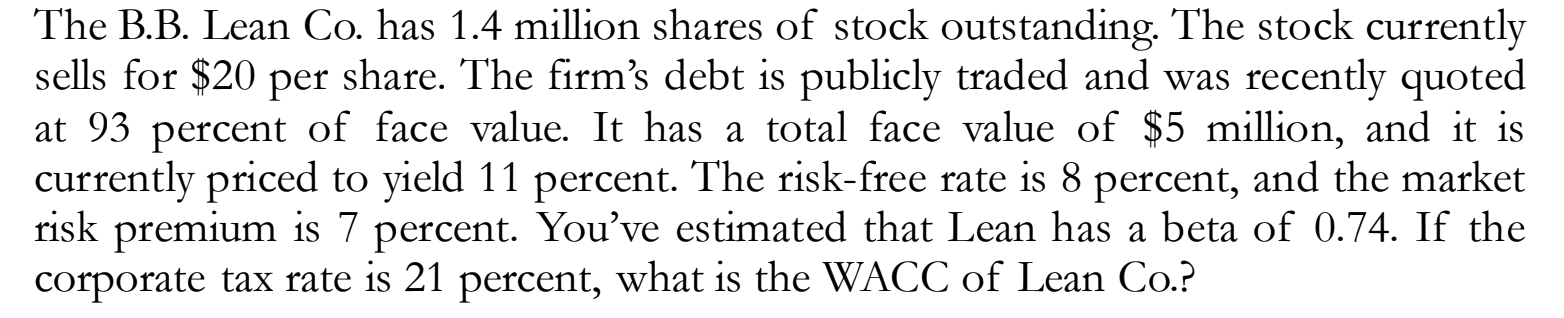 The B.B. Lean Co. has 1.4 million shares of stock outstanding. The stock currently sells for \$20 per share. The firm's debt is publicly traded and was recently quoted at 93 percent of face value. It has a total face value of \$5 million, and it is currently priced to yield 11 percent. The risk-free rate is 8 percent, and the market risk premium is 7 percent. You've estimated that Lean has a beta of 0.74. If the corporate tax rate is 21 percent, what is the WACC of Lean Co.?